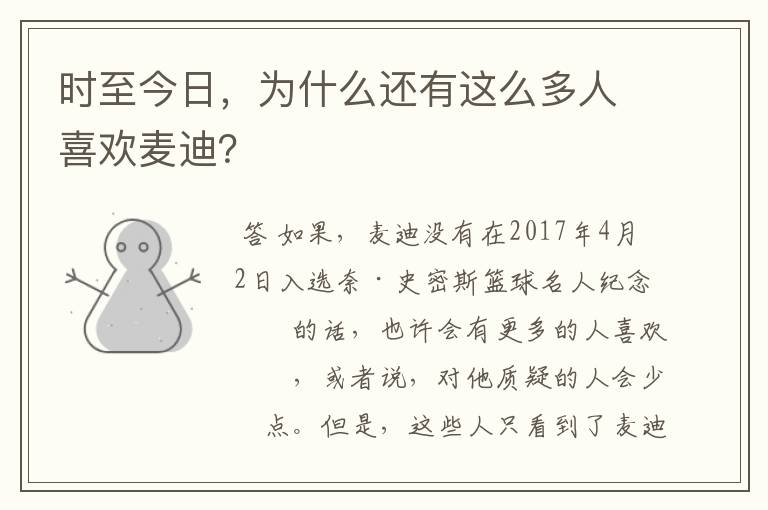 时至今日，为什么还有这么多人喜欢麦迪?

答 如果，麦迪没有在2017年4月2日入选奈·史密斯篮球名人纪念的话，也许会有更多的人喜欢，或者说，对他质疑的人会少点。但是，这些人只看到了麦迪